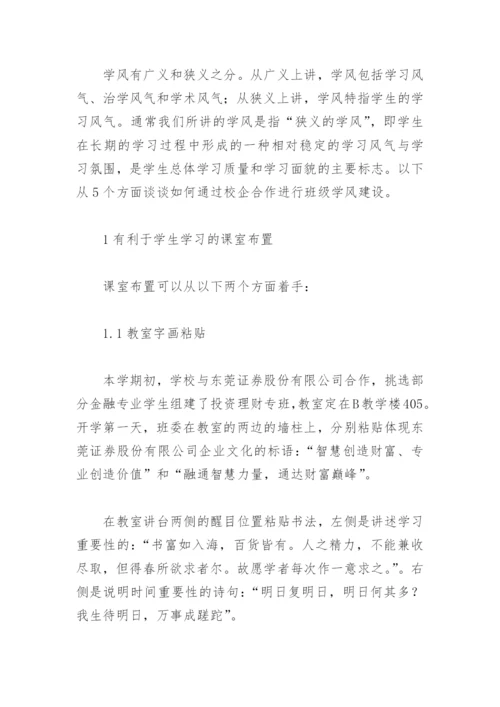 学风有广义和狭义之分。从广义上讲，学风包括学习风气、治学风气和学术风气；从狭义上讲，学风特指学生的学习风气。通常我们所讲的学风是指“狭义的学风”，即学生在长期的学习过程中形成的一种相对稳定的学习风气与学习氛围，是学生总体学习质量和学习面貌的主要标志。以下从5个方面谈谈如何通过校企合作进行班级学风建设。

1 有利于学生学习的课室布置

课室布置可以从以下两个方面着手：

1.1 教室字画粘贴

本学期初，学校与东莞证券股份有限公司合作，挑选部分金融专业学生组建了投资理财专班，教室定在B教学楼405。开学第一天，班委在教室的两边的墙柱上，分别粘贴体现东莞证券股份有限公司企业文化的标语：“智慧创造财富、专业创造价值”和“融通智慧力量，通达财富巅峰”。

在教室讲台两侧的醒目位置粘贴书法，左侧是讲述学习重要性的：“书富如入海，百货皆有。人之精力，不能兼收尽取，但得春所欲求者尔。故愿学者每次作一意求之。”。右侧是说明时间重要性的诗句：“明日复明日，明日何其多？我生待明日，万事成蹉跎”。